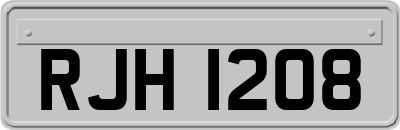 RJH 1208